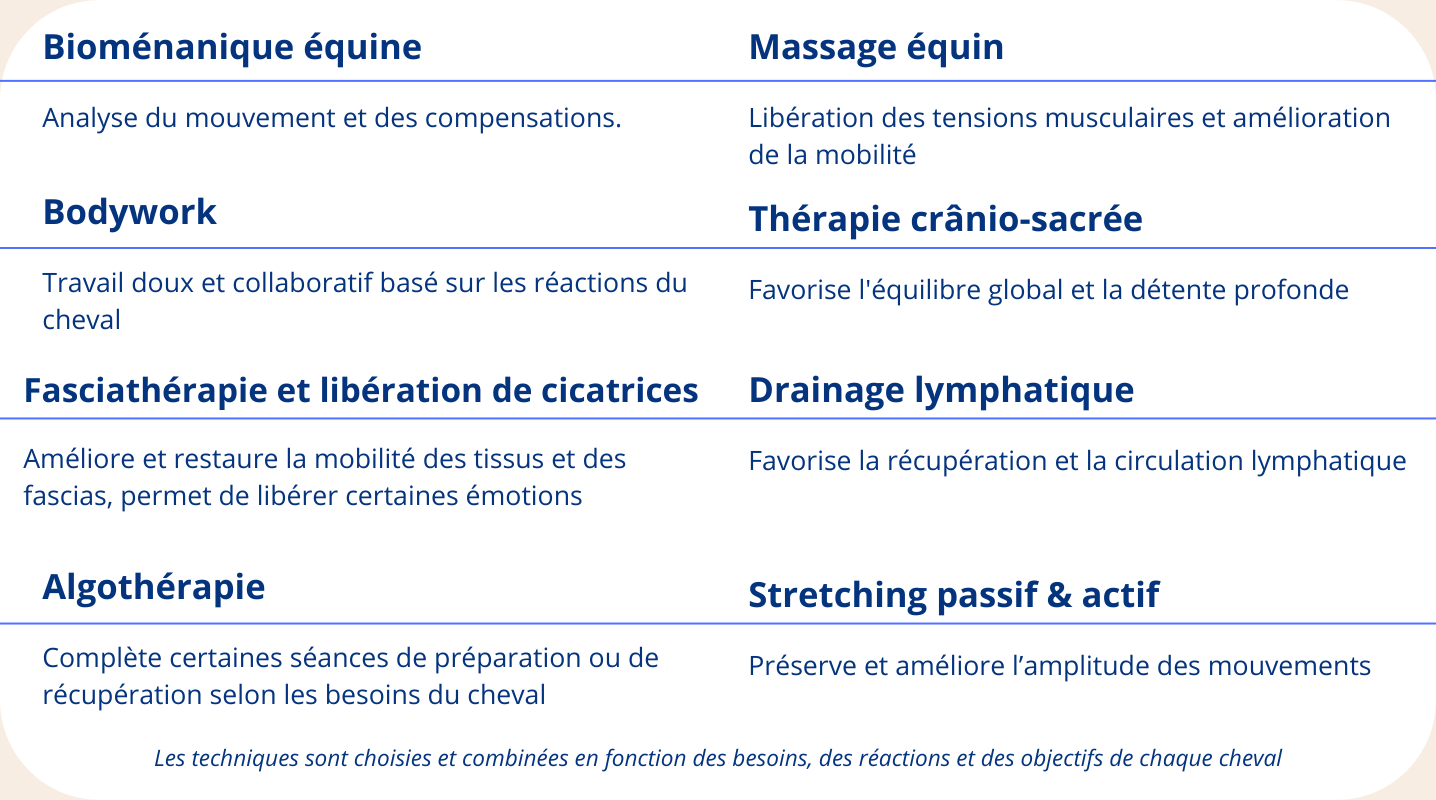 Bioménanique équine

Analyse du mouvement et des compensations.

Bodywork

Travail doux et collaboratif basé sur les réactions du cheval

Fasciathérapie et libération de cicatrices

Améliore et restaure la mobilité des tissus et des fascias, permet de libérer certaines émotions

Algothérapie

Complète certaines séances de préparation ou de récupération selon les besoins du cheval

Massage équin

Libération des tensions musculaires et amélioration de la mobilité

Thérapie crânio-sacrée

Favorise l'équilibre global et la détente profonde

Drainage lymphatique

Favorise la récupération et la circulation lymphatique

Stretching passif & actif

Préserve et améliore l’amplitude des mouvements

Les techniques sont choisies et combinées en fonction des besoins, des réactions et des objectifs de chaque cheval